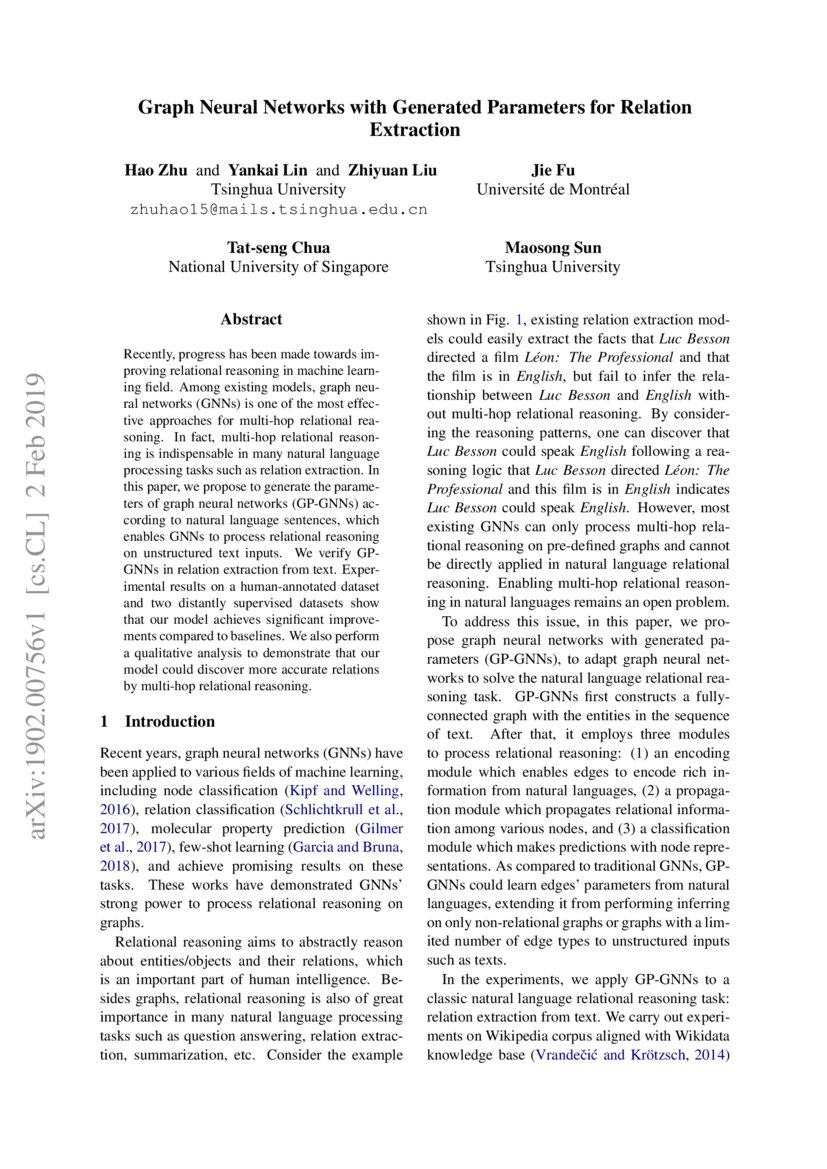 Graph Neural Networks with Generated Parameters for Relation Extraction

Hao Zhu and Yankai Lin and Zhiyuan Liu
Tsinghua University
zhuhao15@mails.tsinghua.edu.cn

Jie Fu
Université de Montréal

Tat-seng Chua
National University of Singapore

Maosong Sun
Tsinghua University

arXiv:1902.00756v1 [cs.CL] 2 Feb 2019

Abstract

Recently, progress has been made towards improving relational reasoning in machine learning field. Among existing models, graph neural networks (GNNs) is one of the most effective approaches for multi-hop relational reasoning. In fact, multi-hop relational reasoning is indispensable in many natural language processing tasks such as relation extraction. In this paper, we propose to generate the parameters of graph neural networks (GP-GNNs) according to natural language sentences, which enables GNNs to process relational reasoning on unstructured text inputs. We verify GP-GNNs in relation extraction from text. Experimental results on a human-annotated dataset and two distantly supervised datasets show that our model achieves significant improvements compared to baselines. We also perform a qualitative analysis to demonstrate that our model could discover more accurate relations by multi-hop relational reasoning.

1 Introduction

Recent years, graph neural networks (GNNs) have been applied to various fields of machine learning, including node classification (Kipf and Welling, 2016), relation classification (Schlichtkrull et al., 2017), molecular property prediction (Gilmer et al., 2017), few-shot learning (Garcia and Bruna, 2018), and achieve promising results on these tasks. These works have demonstrated GNNs' strong power to process relational reasoning on graphs.

Relational reasoning aims to abstractly reason about entities/objects and their relations, which is an important part of human intelligence. Besides graphs, relational reasoning is also of great importance in many natural language processing tasks such as question answering, relation extraction, summarization, etc. Consider the example shown in Fig. 1, existing relation extraction models could easily extract the facts that Luc Besson directed a film Léon: The Professional and that the film is in English, but fail to infer the relationship between Luc Besson and English without multi-hop relational reasoning. By considering the reasoning patterns, one can discover that Luc Besson could speak English following a reasoning logic that Luc Besson directed Léon: The Professional and this film is in English indicates Luc Besson could speak English. However, most existing GNNs can only process multi-hop relational reasoning on pre-defined graphs and cannot be directly applied in natural language relational reasoning. Enabling multi-hop relational reasoning in natural languages remains an open problem.

To address this issue, in this paper, we propose graph neural networks with generated parameters (GP-GNNs), to adapt graph neural networks to solve the natural language relational reasoning task. GP-GNNs first constructs a fully-connected graph with the entities in the sequence of text. After that, it employs three modules to process relational reasoning: (1) an encoding module which enables edges to encode rich information from natural languages, (2) a propagation module which propagates relational information among various nodes, and (3) a classification module which makes predictions with node representations. As compared to traditional GNNs, GP-GNNs could learn edges' parameters from natural languages, extending it from performing inferring on only non-relational graphs or graphs with a limited number of edge types to unstructured inputs such as texts.

In the experiments, we apply GP-GNNs to a classic natural language relational reasoning task: relation extraction from text. We carry out experiments on Wikipedia corpus aligned with Wikidata knowledge base (Vrandečić and Krötzsch, 2014)